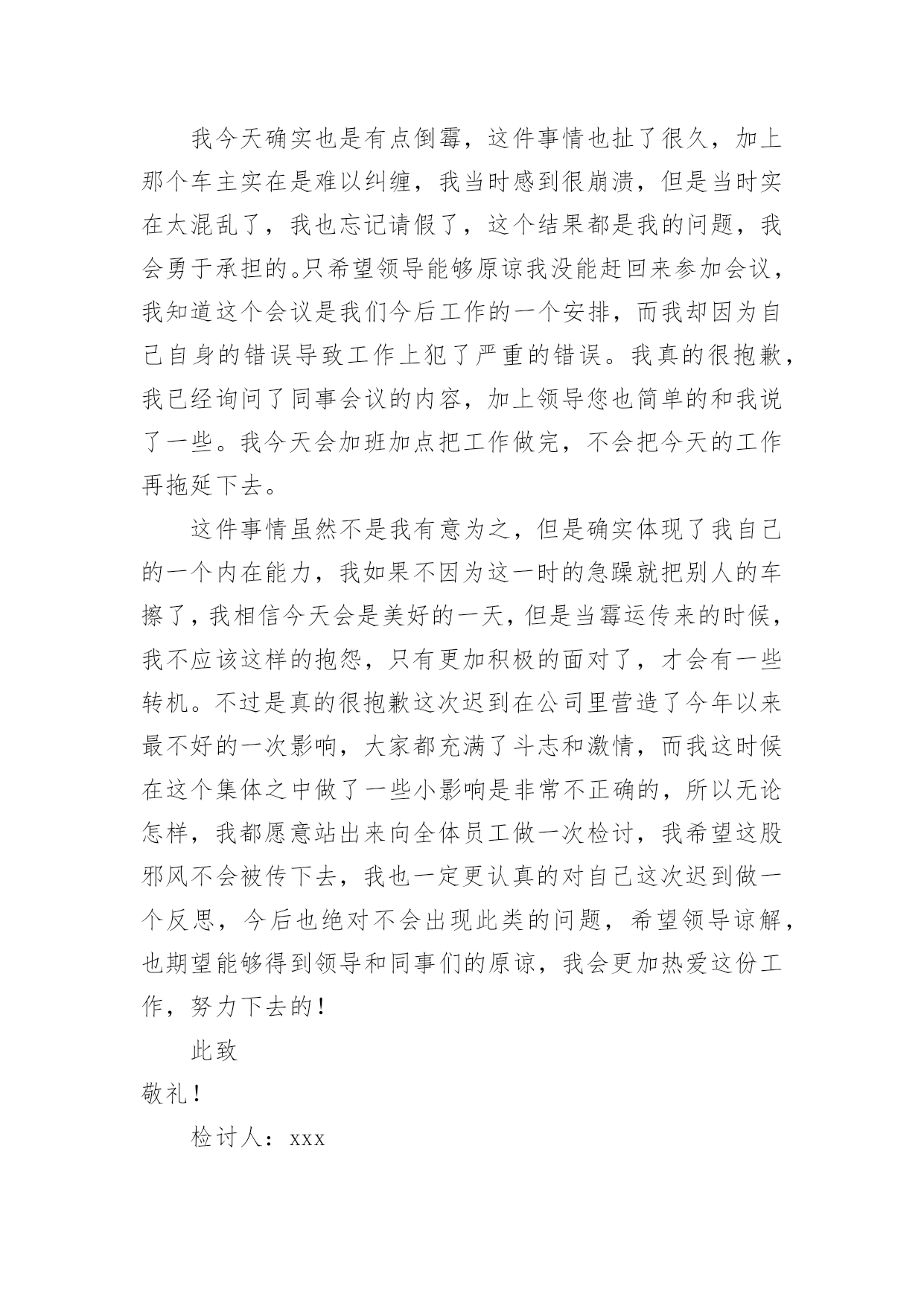 我今天确实也是有点倒霉，这件事情也扯了很久，加上那个车主实在是难以纠缠，我当时感到很崩溃，但是当时实在太混乱了，我也忘记请假了，这个结果都是我的问题，我会勇于承担的。只希望领导能够原谅我没能赶回来参加会议，我知道这个会议是我们今后工作的一个安排，而我却因为自己自身的错误导致工作上犯了严重的错误。我真的很抱歉，我已经询问了同事会议的内容，加上领导您也简单的和我说了一些。我今天会加班加点把工作做完，不会把今天的工作再拖延下去。

这件事情虽然不是我有意为之，但是确实体现了我自己的一个内在能力，我如果不因为这一时的急躁就把别人的车擦了，我相信今天会是美好的一天，但是当霉运传来的时候，我不应该这样的抱怨，只有更加积极的面对了，才会有一些转机。不过是真的很抱歉这次迟到在公司里营造了今年以来最不好的一次影响，大家都充满了斗志和激情，而我这时候在这个集体之中做了一些小影响是非常不正确的，所以无论怎样，我都愿意站出来向全体员工做一次检讨，我希望这股邪风不会被传下去，我也一定更认真的对自己这次迟到做一个反思，今后也绝对不会出现此类的问题，希望领导谅解，也期望能够得到领导和同事们的原谅，我会更加热爱这份工作，努力下去的！

此致

敬礼！

检讨人：xxx